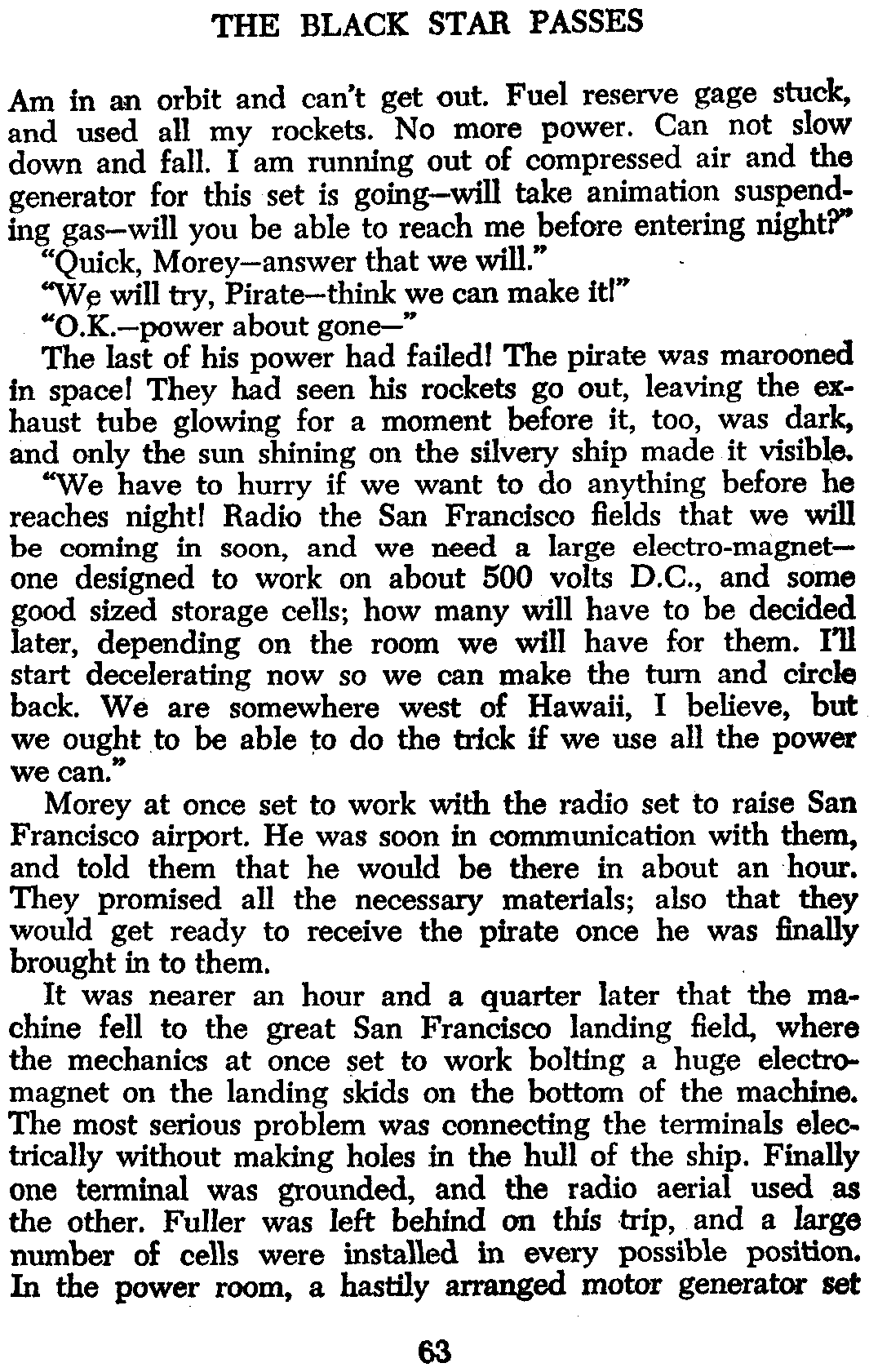 THE BLACK STAR PASSES

Am in an orbit and can't get out. Fuel reserve gage stuck, and used all my rockets. No more power. Can not slow down and fall. I am running out of compressed air and the generator for this set is going—will take animation suspending gas—will you be able to reach me before entering night?"

"Quick, Morey—answer that we will."

"We will try, Pirate—think we can make it!"

"O.K.—power about gone—"

The last of his power had failed! The pirate was marooned in space! They had seen his rockets go out, leaving the exhaust tube glowing for a moment before it, too, was dark, and only the sun shining on the silvery ship made it visible.

"We have to hurry if we want to do anything before he reaches night! Radio the San Francisco fields that we will be coming in soon, and we need a large electro-magnet—one designed to work on about 500 volts D.C., and some good sized storage cells; how many will have to be decided later, depending on the room we will have for them. I'll start decelerating now so we can make the turn and circle back. We are somewhere west of Hawaii, I believe, but we ought to be able to do the trick if we use all the power we can."

Morey at once set to work with the radio set to raise San Francisco airport. He was soon in communication with them, and told them that he would be there in about an hour. They promised all the necessary materials; also that they would get ready to receive the pirate once he was finally brought in to them.

It was nearer an hour and a quarter later that the machine fell to the great San Francisco landing field, where the mechanics at once set to work bolting a huge electromagnet on the landing skids on the bottom of the machine. The most serious problem was connecting the terminals electrically without making holes in the hull of the ship. Finally one terminal was grounded, and the radio aerial used as the other. Fuller was left behind on this trip, and a large number of cells were installed in every possible position. In the power room, a hastily arranged motor generator set

63